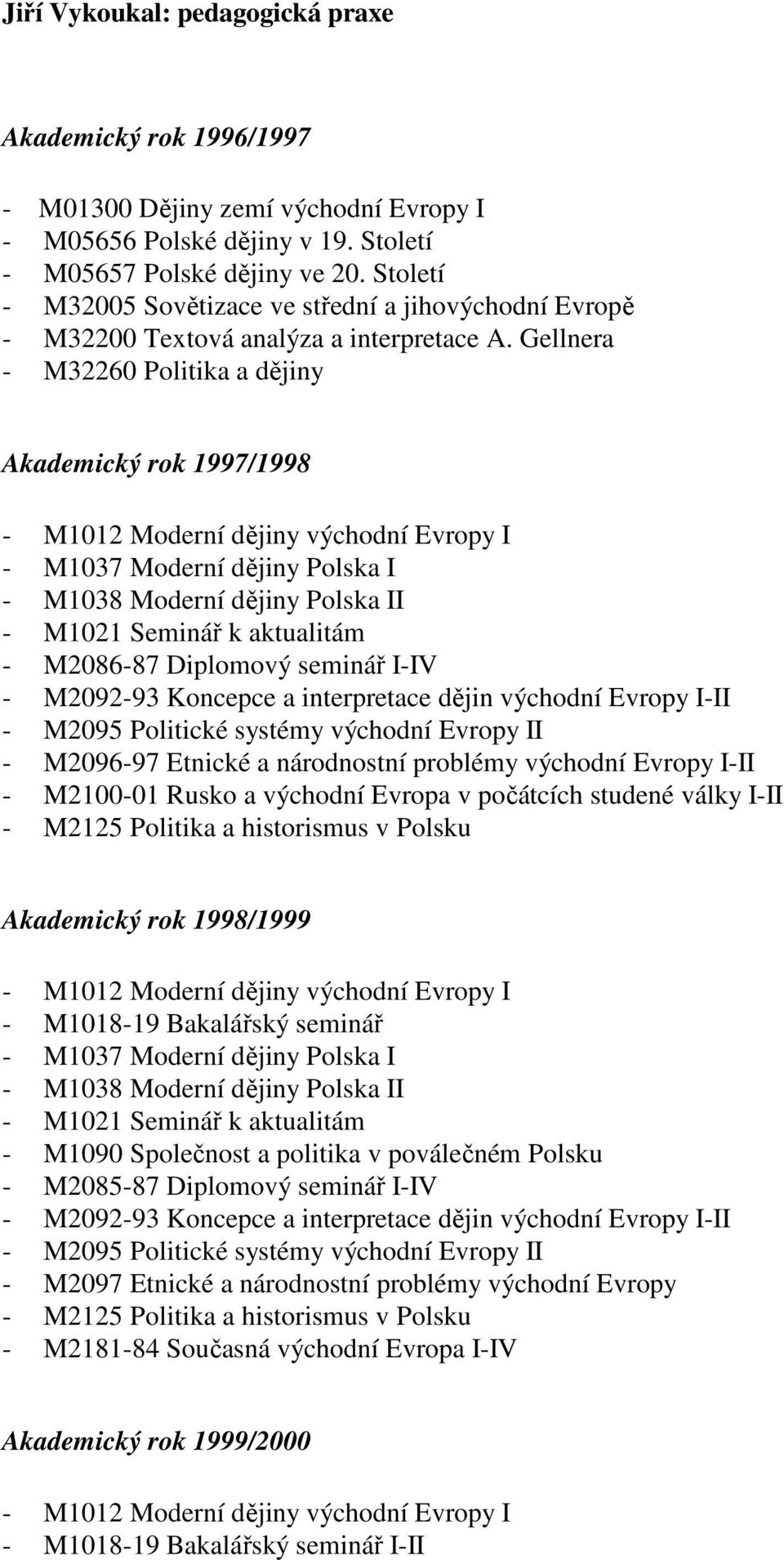 Jiří Vykoukal: pedagogická praxe

Akademický rok 1996/1997

- M01300 Dějiny zemí východní Evropy I
- M05656 Polské dějiny v 19. Století
- M05657 Polské dějiny ve 20. Století
- M32005 Sovětizace ve střední a jihovýchodní Evropě
- M32200 Textová analýza a interpretace A. Gellnera
- M32260 Politika a dějiny

Akademický rok 1997/1998

- M1012 Moderní dějiny východní Evropy I
- M1037 Moderní dějiny Polska I
- M1038 Moderní dějiny Polska II
- M1021 Seminář k aktualitám
- M2086-87 Diplomový seminář I-IV
- M2092-93 Koncepce a interpretace dějin východní Evropy I-II
- M2095 Politické systémy východní Evropy II
- M2096-97 Etnické a národnostní problémy východní Evropy I-II
- M2100-01 Rusko a východní Evropa v počátcích studené války I-II
- M2125 Politika a historismus v Polsku

Akademický rok 1998/1999

- M1012 Moderní dějiny východní Evropy I
- M1018-19 Bakalářský seminář
- M1037 Moderní dějiny Polska I
- M1038 Moderní dějiny Polska II
- M1021 Seminář k aktualitám
- M1090 Společnost a politika v poválečném Polsku
- M2085-87 Diplomový seminář I-IV
- M2092-93 Koncepce a interpretace dějin východní Evropy I-II
- M2095 Politické systémy východní Evropy II
- M2097 Etnické a národnostní problémy východní Evropy
- M2125 Politika a historismus v Polsku
- M2181-84 Současná východní Evropa I-IV

Akademický rok 1999/2000

- M1012 Moderní dějiny východní Evropy I
- M1018-19 Bakalářský seminář I-II